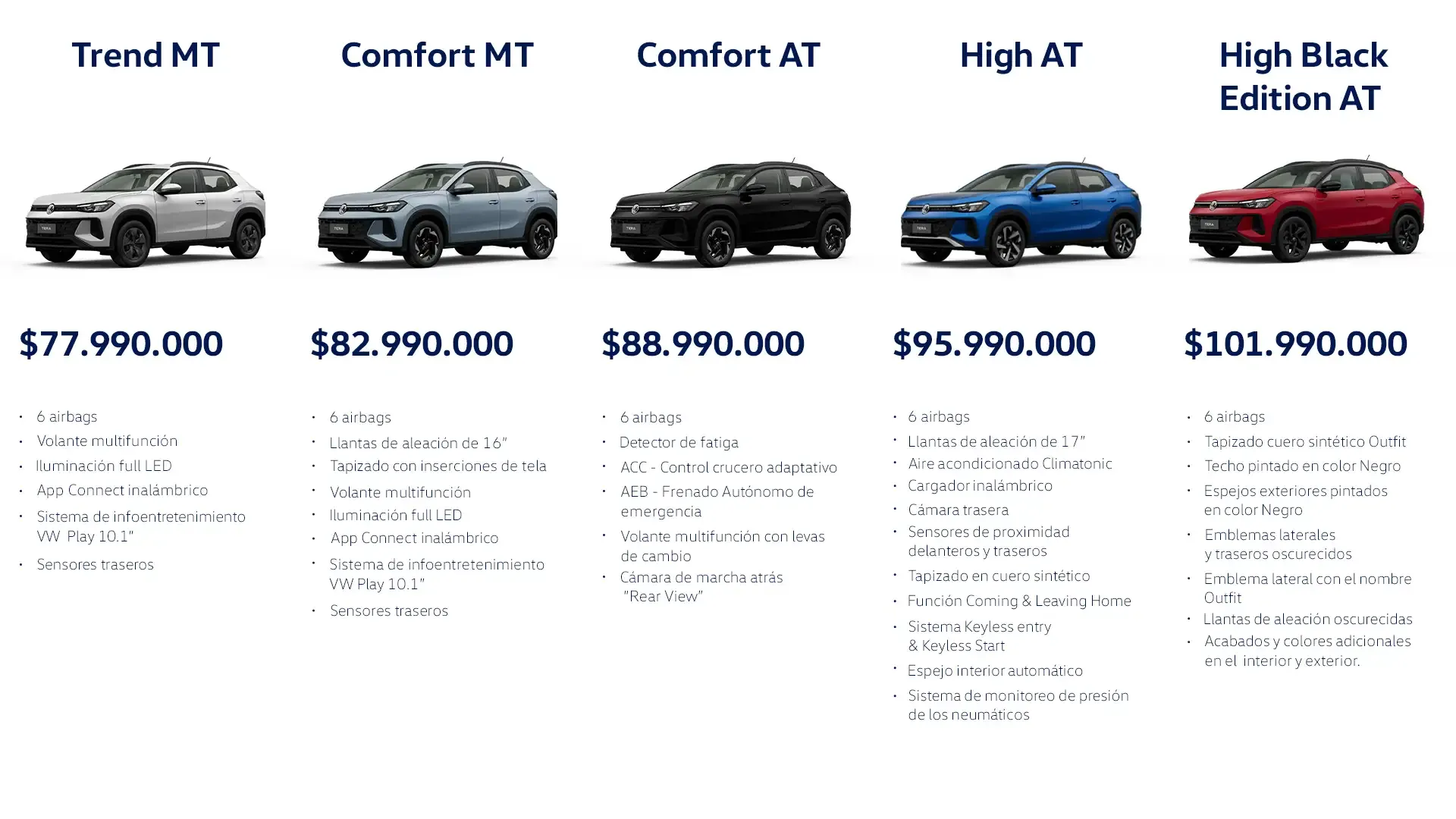 Trend MT

$77.990.000

• 6 airbags
• Volante multifunción
• Iluminación full LED
• App Connect inalámbrico
• Sistema de infoentretenimiento VW Play 10.1"
• Sensores traseros

Comfort MT

$82.990.000

• 6 airbags
• Llantas de aleación de 16"
• Tapizado con inserciones de tela
• Volante multifunción
• Iluminación full LED
• App Connect inalámbrico
• Sistema de infoentretenimiento VW Play 10.1"
• Sensores traseros

Comfort AT

$88.990.000

• 6 airbags
• Detector de fatiga
• ACC - Control crucero adaptativo
• AEB - Frenado Autónomo de emergencia
• Volante multifunción con levas de cambio
• Cámara de marcha atrás "Rear View"

High AT

$95.990.000

• 6 airbags
• Llantas de aleación de 17"
• Aire acondicionado Climatonic
• Cargador inalámbrico
• Cámara trasera
• Sensores de proximidad delanteros y traseros
• Tapizado en cuero sintético
• Función Coming & Leaving Home
• Sistema Keyless entry & Keyless Start
• Espejo interior automático
• Sistema de monitoreo de presión de los neumáticos

High Black Edition AT

$101.990.000

• 6 airbags
• Tapizado cuero sintético Outfit
• Techo pintado en color Negro
• Espejos exteriores pintados en color Negro
• Emblemas laterales y traseros oscurecidos
• Emblema lateral con el nombre Outfit
• Llantas de aleación oscurecidas
• Acabados y colores adicionales en el interior y exterior.